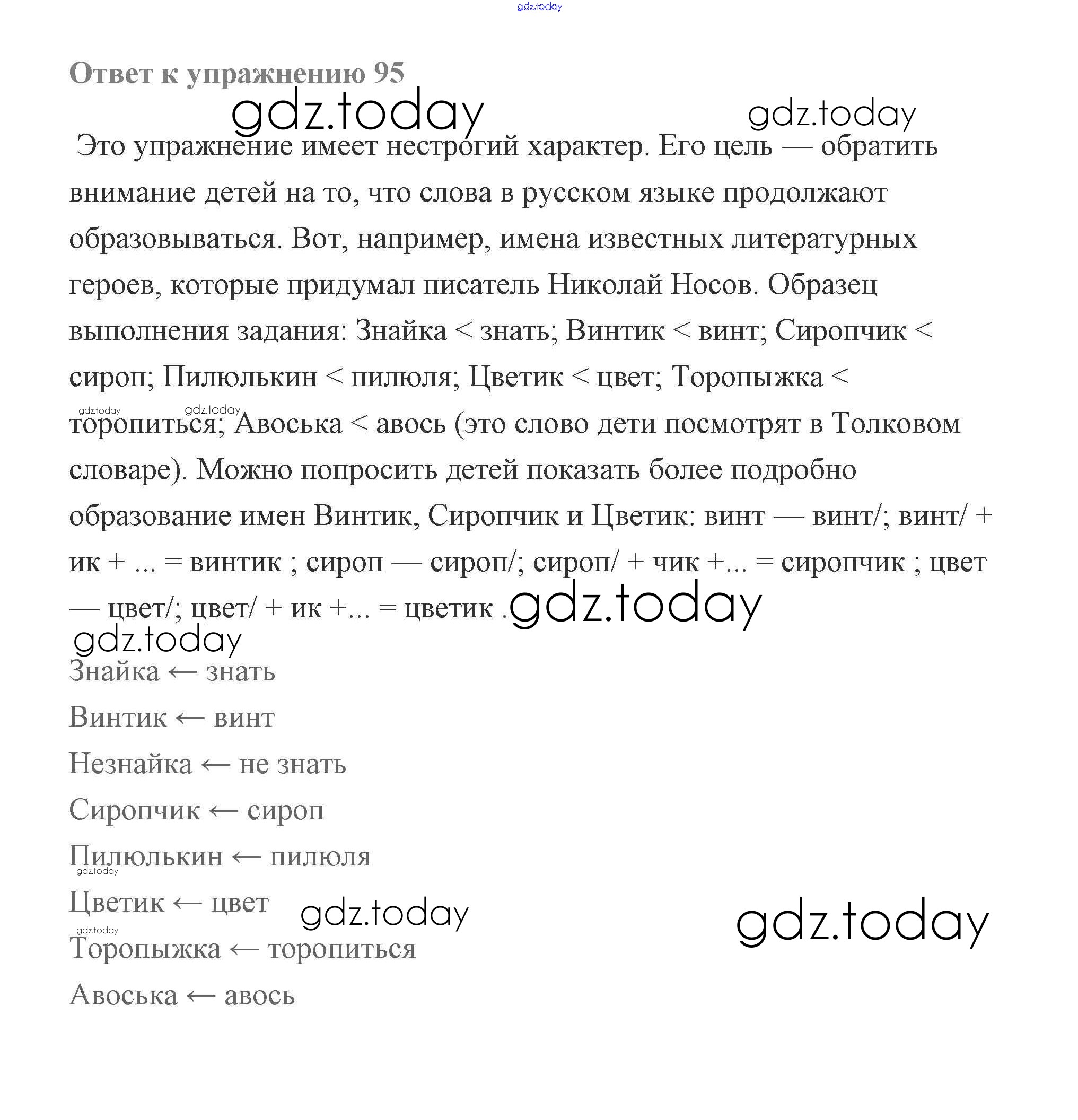 gdz.today

Ответ к упражнению 95

gdz.today gdz.today

Это упражнение имеет нестрогий характер. Его цель — обратить внимание детей на то, что слова в русском языке продолжают образовываться. Вот, например, имена известных литературных героев, которые придумал писатель Николай Носов. Образец выполнения задания: Знайка < знать; Винтик < винт; Сиропчик < сироп; Пилюлькин < пилюля; Цветик < цвет; Торопыжка < торопиться; Авоська < авось (это слово дети посмотрят в Толковом словаре). Можно попросить детей показать более подробно образование имен Винтик, Сиропчик и Цветик: винт — винт/; винт/ + ик + ... = винтик ; сироп — сироп/; сироп/ + чик +... = сиропчик ; цвет — цвет/; цвет/ + ик +... = цветик .

gdz.today gdz.today gdz.today gdz.today

Знайка ← знать

Винтик ← винт

Незнайка ← не знать

Сиропчик ← сироп

Пилюлькин ← пилюля

gdz.today

Цветик ← цвет

gdz.today gdz.today gdz.today

Торопыжка ← торопиться

Авоська ← авось